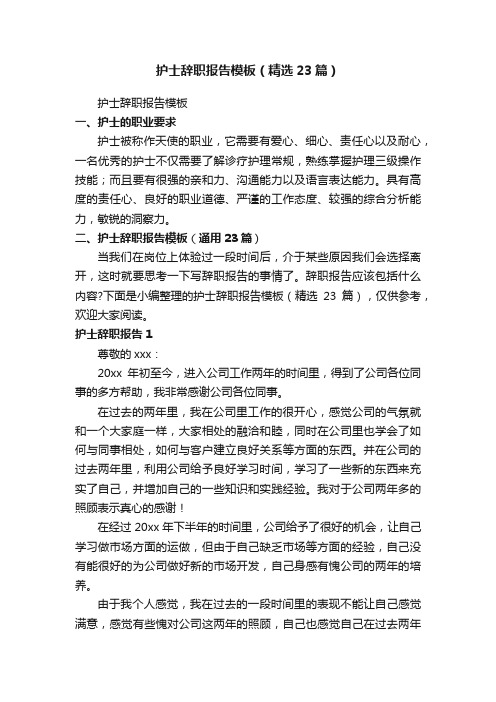 护士辞职报告模板（精选23篇）

护士辞职报告模板

一、护士的职业要求

护士被称作天使的职业，它需要有爱心、细心、责任心以及耐心，一名优秀的护士不仅需要了解诊疗护理常规，熟练掌握护理三级操作技能；而且要有很强的亲和力、沟通能力以及语言表达能力。具有高度的责任心、良好的职业道德、严谨的工作态度、较强的综合分析能力，敏锐的洞察力。

二、护士辞职报告模板（通用23篇）

当我们在岗位上体验过一段时间后，介于某些原因我们会选择离开，这时就要思考一下写辞职报告的事情了。辞职报告应该包括什么内容?下面是小编整理的护士辞职报告模板（精选 23 篇），仅供参考，欢迎大家阅读。

护士辞职报告1

尊敬的xxx：

20xx 年初至今，进入公司工作两年的时间里，得到了公司各位同事的多方帮助，我非常感谢公司各位同事。

在过去的两年里，我在公司里工作的很开心，感觉公司的气氛就和一个大家庭一样，大家相处的融洽和睦，同时在公司里也学会了如何与同事相处，如何与客户建立良好关系等方面的东西。并在公司的过去两年里，利用公司给予良好学习时间，学习了一些新的东西来充实了自己，并增加自己的一些知识和实践经验。我对于公司两年多的照顾表示真心的感谢！

在经过 20xx 年下半年的时间里，公司给予了很好的机会，让自己学习做市场方面的运做，但由于自己缺乏市场等方面的经验，自己没有能很好的为公司做好新的市场开发，自己身感有愧公司的两年的培养。

由于我个人感觉，我在过去的一段时间里的表现不能让自己感觉满意，感觉有些愧对公司这两年的照顾，自己也感觉自己在过去两年